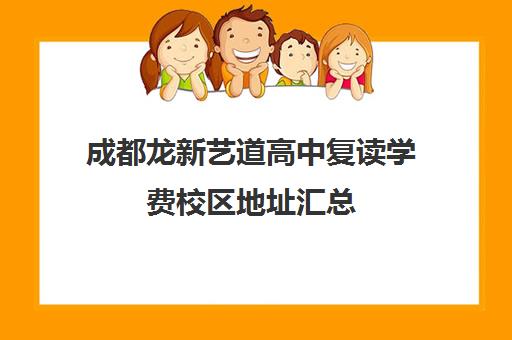 成都龙新艺道高中复读学费校区地址汇总